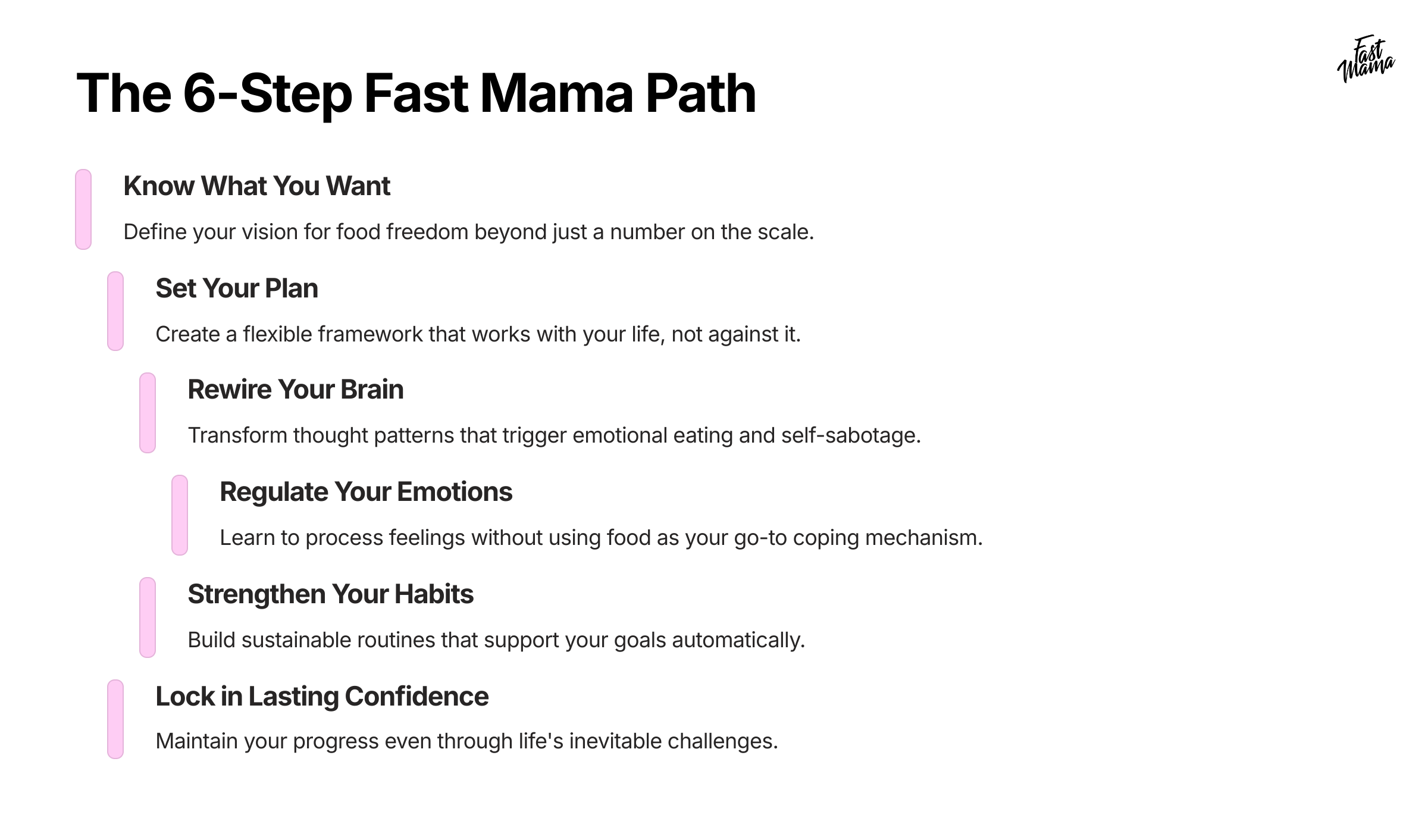 Fast Mama

The 6-Step Fast Mama Path

Know What You Want

Define your vision for food freedom beyond just a number on the scale.

Set Your Plan

Create a flexible framework that works with your life, not against it.

Rewire Your Brain

Transform thought patterns that trigger emotional eating and self-sabotage.

Regulate Your Emotions

Learn to process feelings without using food as your go-to coping mechanism.

Strengthen Your Habits

Build sustainable routines that support your goals automatically.

Lock in Lasting Confidence

Maintain your progress even through life's inevitable challenges.